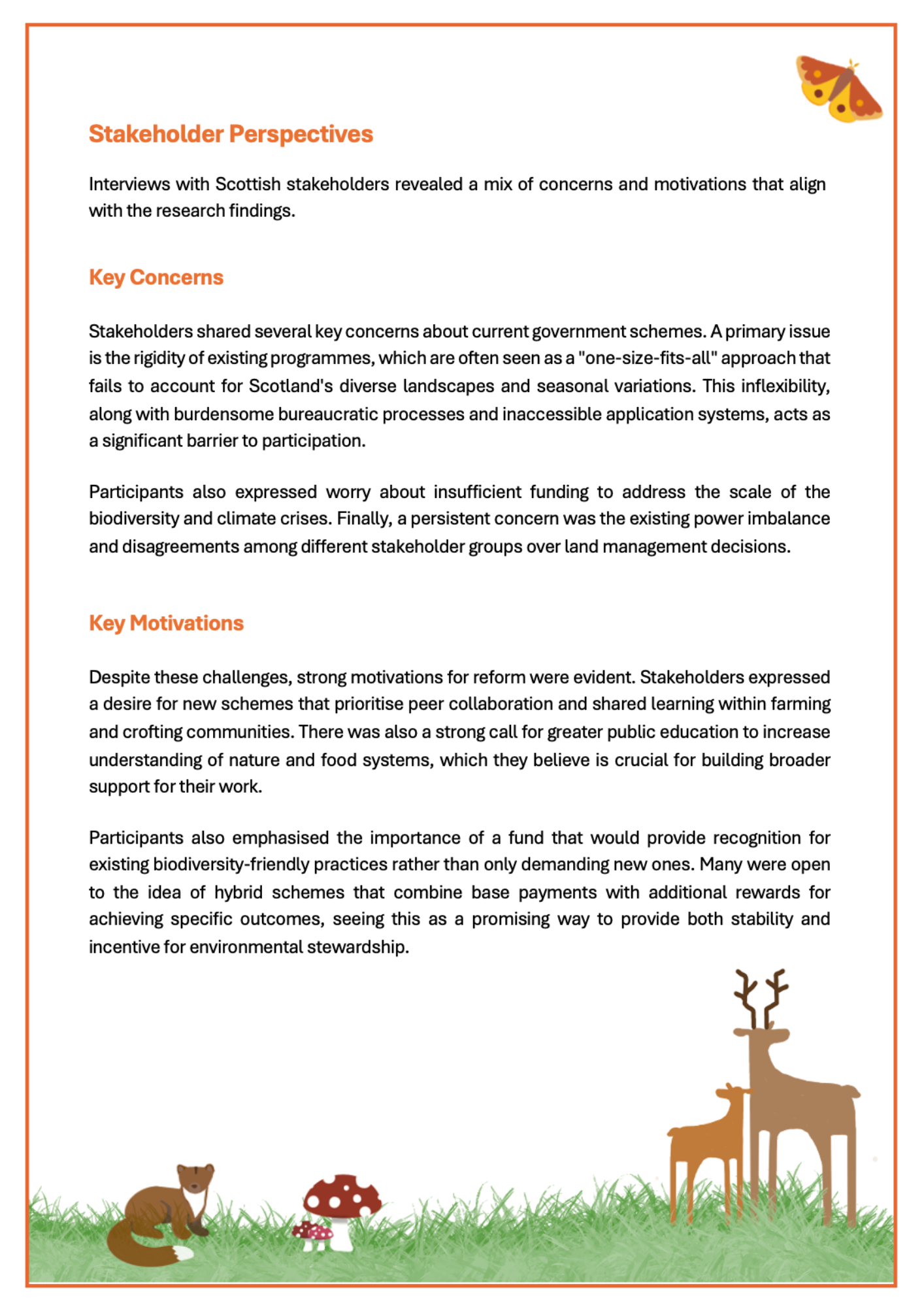 Stakeholder Perspectives

Interviews with Scottish stakeholders revealed a mix of concerns and motivations that align with the research findings.

Key Concerns

Stakeholders shared several key concerns about current government schemes. A primary issue is the rigidity of existing programmes, which are often seen as a "one-size-fits-all" approach that fails to account for Scotland's diverse landscapes and seasonal variations. This inflexibility, along with burdensome bureaucratic processes and inaccessible application systems, acts as a significant barrier to participation.

Participants also expressed worry about insufficient funding to address the scale of the biodiversity and climate crises. Finally, a persistent concern was the existing power imbalance and disagreements among different stakeholder groups over land management decisions.

Key Motivations

Despite these challenges, strong motivations for reform were evident. Stakeholders expressed a desire for new schemes that prioritise peer collaboration and shared learning within farming and crofting communities. There was also a strong call for greater public education to increase understanding of nature and food systems, which they believe is crucial for building broader support for their work.

Participants also emphasised the importance of a fund that would provide recognition for existing biodiversity-friendly practices rather than only demanding new ones. Many were open to the idea of hybrid schemes that combine base payments with additional rewards for achieving specific outcomes, seeing this as a promising way to provide both stability and incentive for environmental stewardship.